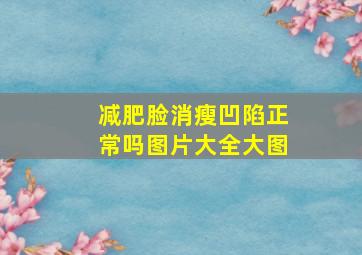 减肥脸消瘦凹陷正常吗图片大全大图